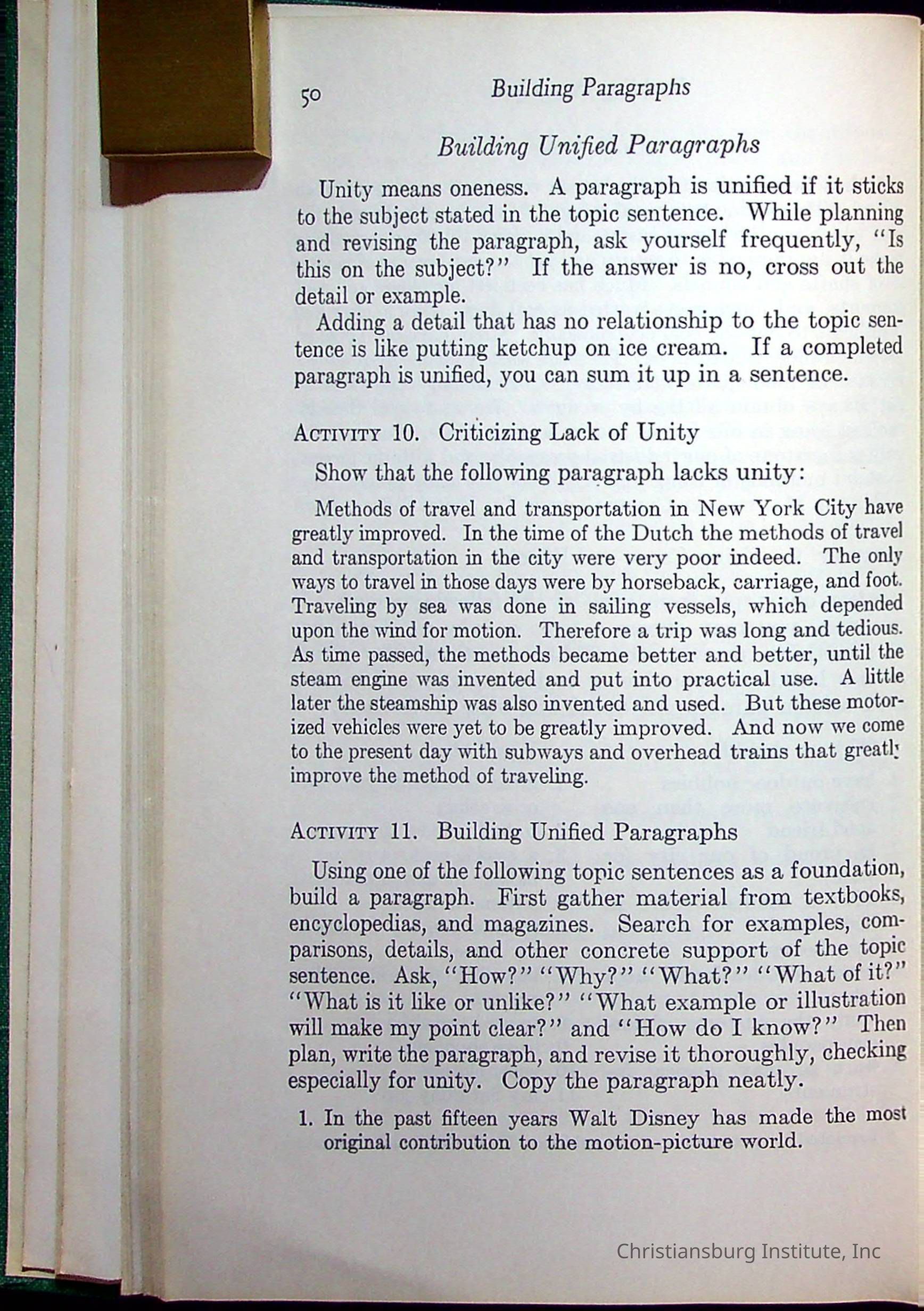 50 Building Paragraphs

Building Unified Paragraphs

Unity means oneness. A paragraph is unified if it sticks to the subject stated in the topic sentence. While planning and revising the paragraph, ask yourself frequently, "Is this on the subject?" If the answer is no, cross out the detail or example.

Adding a detail that has no relationship to the topic sentence is like putting ketchup on ice cream. If a completed paragraph is unified, you can sum it up in a sentence.

ACTIVITY 10. Criticizing Lack of Unity

Show that the following paragraph lacks unity:

Methods of travel and transportation in New York City have greatly improved. In the time of the Dutch the methods of travel and transportation in the city were very poor indeed. The only ways to travel in those days were by horseback, carriage, and foot. Traveling by sea was done in sailing vessels, which depended upon the wind for motion. Therefore a trip was long and tedious. As time passed, the methods became better and better, until the steam engine was invented and put into practical use. A little later the steamship was also invented and used. But these motorized vehicles were yet to be greatly improved. And now we come to the present day with subways and overhead trains that greatly improve the method of traveling.

ACTIVITY 11. Building Unified Paragraphs

Using one of the following topic sentences as a foundation, build a paragraph. First gather material from textbooks, encyclopedias, and magazines. Search for examples, comparisons, details, and other concrete support of the topic sentence. Ask, "How?" "Why?" "What?" "What of it?" "What is it like or unlike?" "What example or illustration will make my point clear?" and "How do I know?" Then plan, write the paragraph, and revise it thoroughly, checking especially for unity. Copy the paragraph neatly.

1. In the past fifteen years Walt Disney has made the most original contribution to the motion-picture world.

Christiansburg Institute, Inc